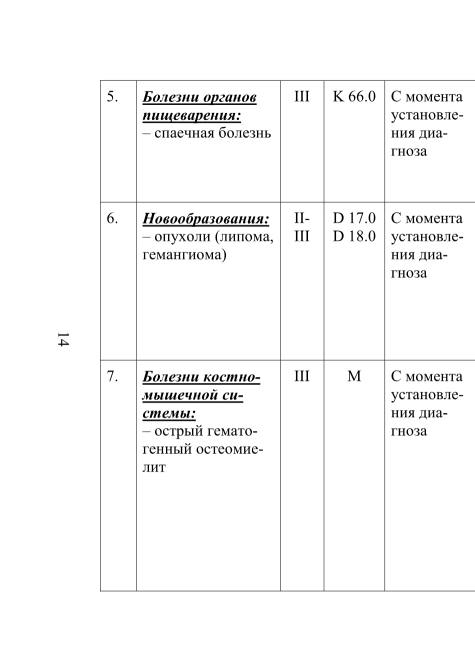 | 5. | Болезни органов пищеварения: – спаечная болезнь | III | K 66.0 | С момента установления диагноза |
|---|---|---|---|---|
| 6. | Новообразования: – опухоли (липома, гемангиома) | II-III | D 17.0 D 18.0 | С момента установления диагноза |
| 7. | Болезни костно-мышечной системы: – острый гематогенный остеомиелит | III | M | С момента установления диагноза |

14